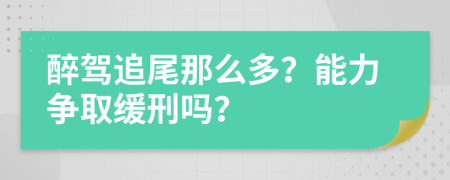 醉驾追尾那么多？能力争取缓刑吗？